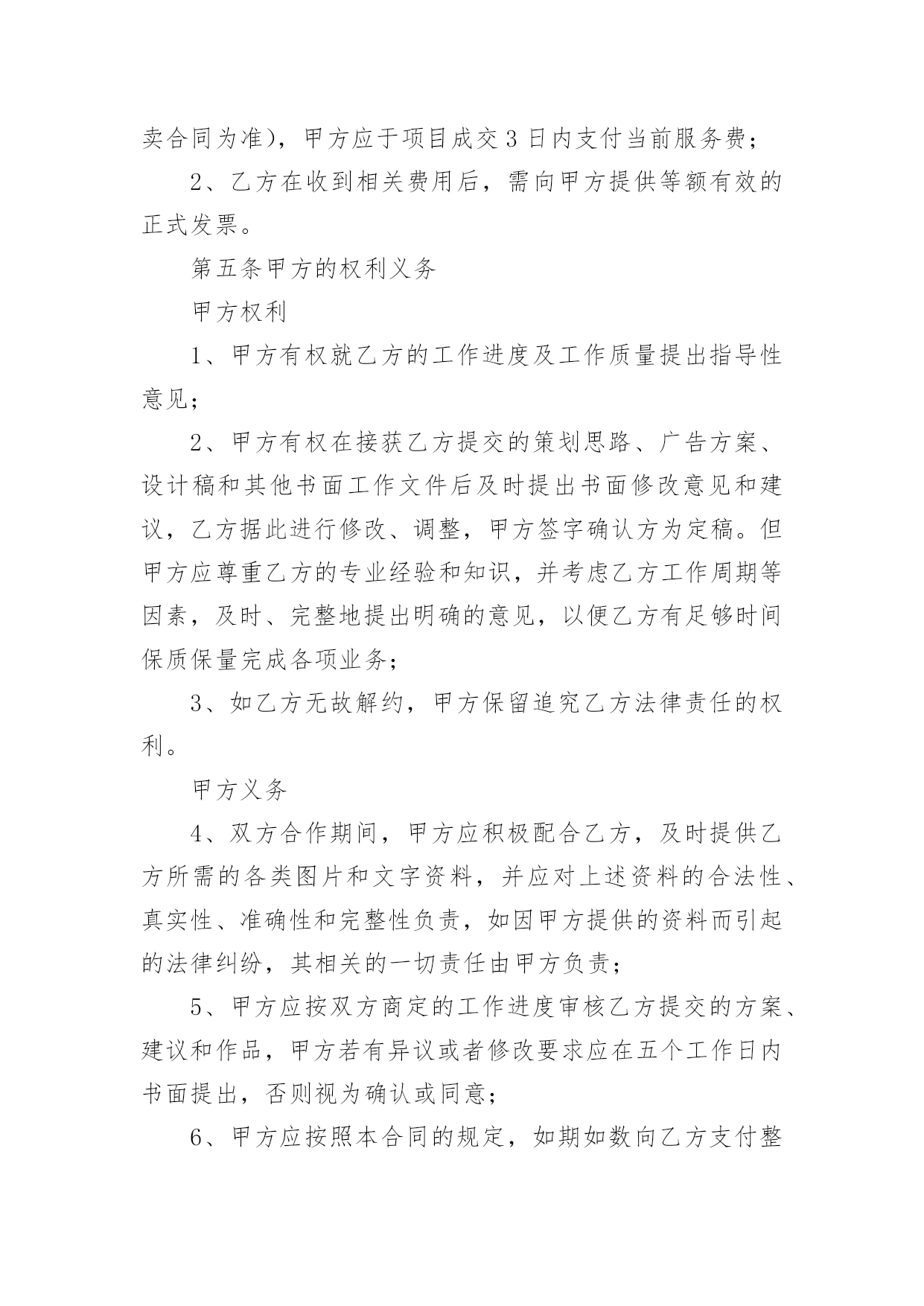 卖合同为准)，甲方应于项目成交3日内支付当前服务费；

2、乙方在收到相关费用后，需向甲方提供等额有效的正式发票。

第五条甲方的权利义务

甲方权利

1、甲方有权就乙方的工作进度及工作质量提出指导性意见；

2、甲方有权在接获乙方提交的策划思路、广告方案、设计稿和其他书面工作文件后及时提出书面修改意见和建议，乙方据此进行修改、调整，甲方签字确认方为定稿。但甲方应尊重乙方的专业经验和知识，并考虑乙方工作周期等因素，及时、完整地提出明确的意见，以便乙方有足够时间保质保量完成各项业务；

3、如乙方无故解约，甲方保留追究乙方法律责任的权利。

甲方义务

4、双方合作期间，甲方应积极配合乙方，及时提供乙方所需的各类图片和文字资料，并应对上述资料的合法性、真实性、准确性和完整性负责，如因甲方提供的资料而引起的法律纠纷，其相关的一切责任由甲方负责；

5、甲方应按双方商定的工作进度审核乙方提交的方案、建议和作品，甲方若有异议或者修改要求应在五个工作日内书面提出，否则视为确认或同意；

6、甲方应按照本合同的规定，如期如数向乙方支付整